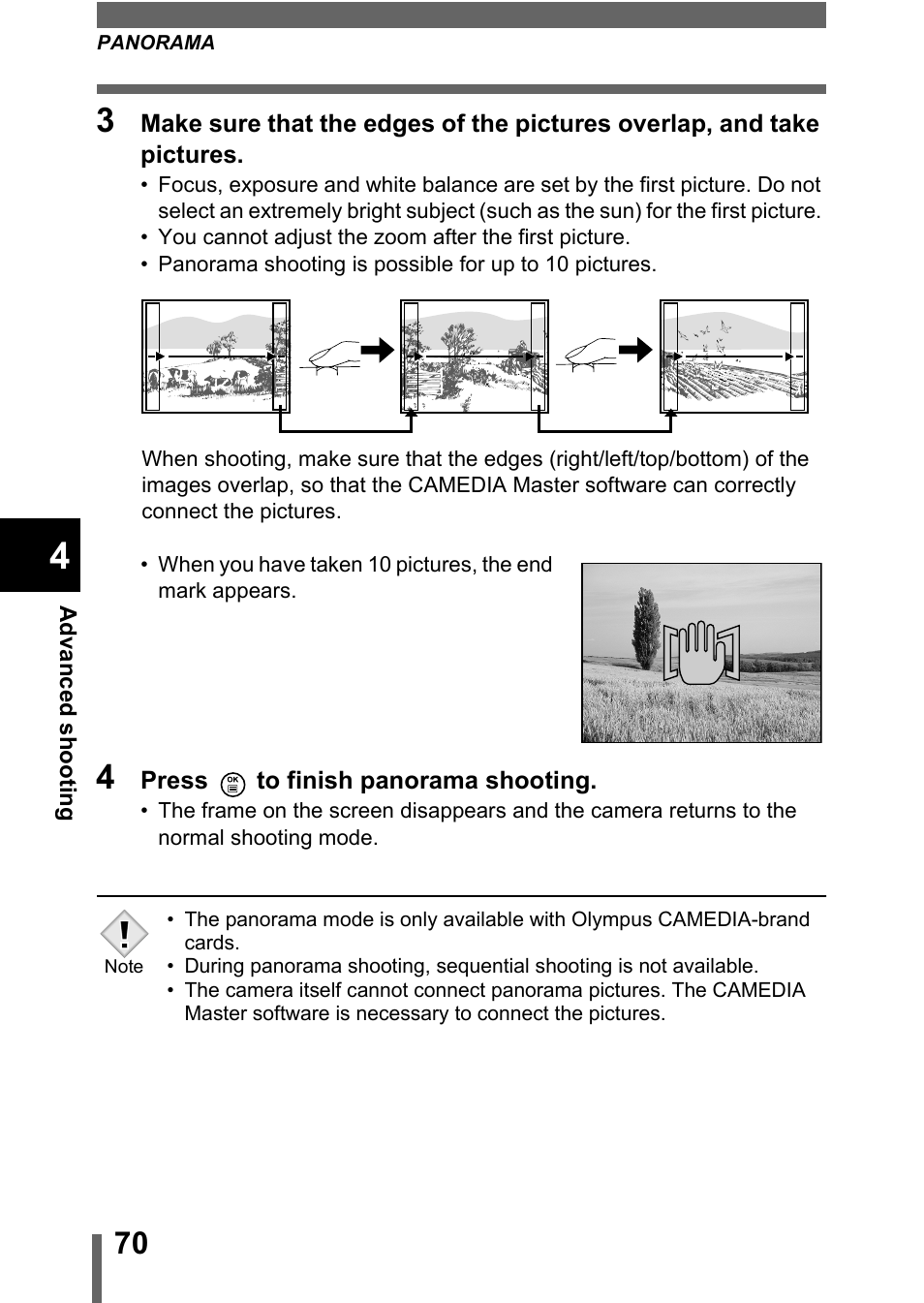 PANORAMA

3 Make sure that the edges of the pictures overlap, and take pictures.

• Focus, exposure and white balance are set by the first picture. Do not select an extremely bright subject (such as the sun) for the first picture.
• You cannot adjust the zoom after the first picture.
• Panorama shooting is possible for up to 10 pictures.

When shooting, make sure that the edges (right/left/top/bottom) of the images overlap, so that the CAMEDIA Master software can correctly connect the pictures.

• When you have taken 10 pictures, the end mark appears.

4 Press OK to finish panorama shooting.

• The frame on the screen disappears and the camera returns to the normal shooting mode.

Note
• The panorama mode is only available with Olympus CAMEDIA-brand cards.
• During panorama shooting, sequential shooting is not available.
• The camera itself cannot connect panorama pictures. The CAMEDIA Master software is necessary to connect the pictures.

4
Advanced shooting

70